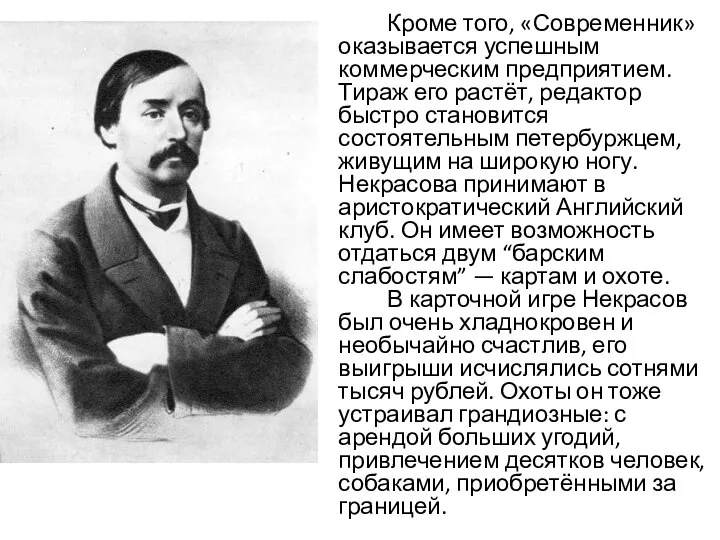 Кроме того, «Современник» оказывается успешным коммерческим предприятием. Тираж его растёт, редактор быстро становится состоятельным петербуржцем, живущим на широкую ногу. Некрасова принимают в аристократический Английский клуб. Он имеет возможность отдаться двум “барским слабостям” — картам и охоте.

В карточной игре Некрасов был очень хладнокровен и необычайно счастлив, его выигрыши исчислялись сотнями тысяч рублей. Охоты он тоже устраивал грандиозные: с арендой больших угодий, привлечением десятков человек, собаками, приобретёнными за границей.